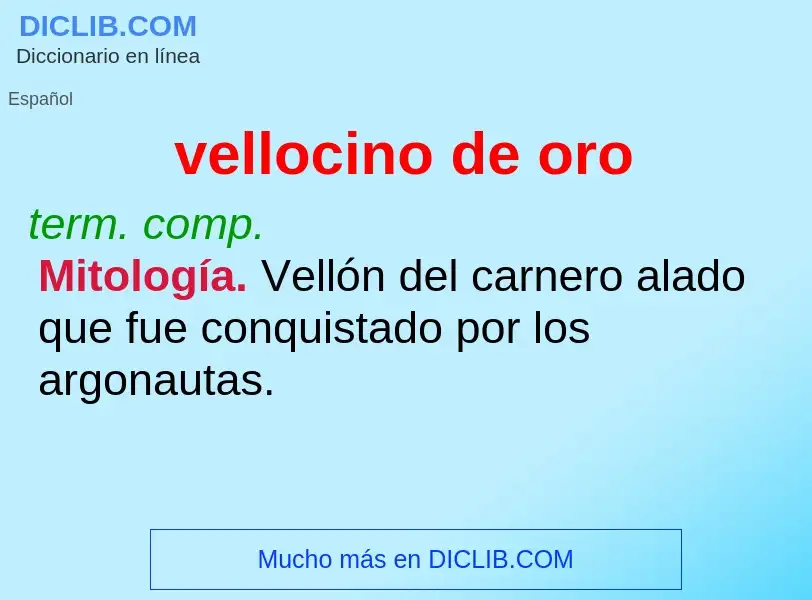 DICLIB.COM
Diccionario en línea

Español

vellocino de oro

term. comp.

Mitología. Vellón del carnero alado que fue conquistado por los argonautas.

Mucho más en DICLIB.COM